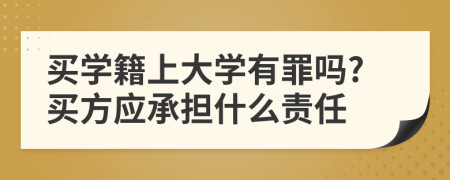 买学籍上大学有罪吗?
买方应承担什么责任